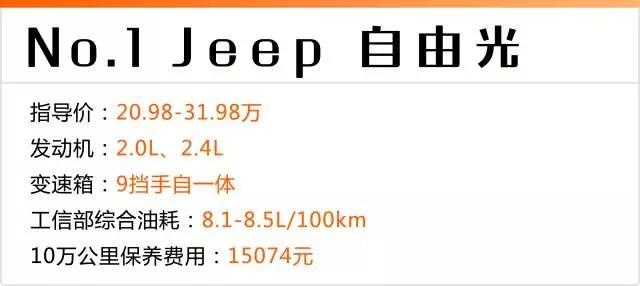 No.1 Jeep 自由光

指导价：20.98-31.98万
发动机：2.0L、2.4L
变速箱：9挡手自一体
工信部综合油耗：8.1-8.5L/100km
10万公里保养费用：15074元